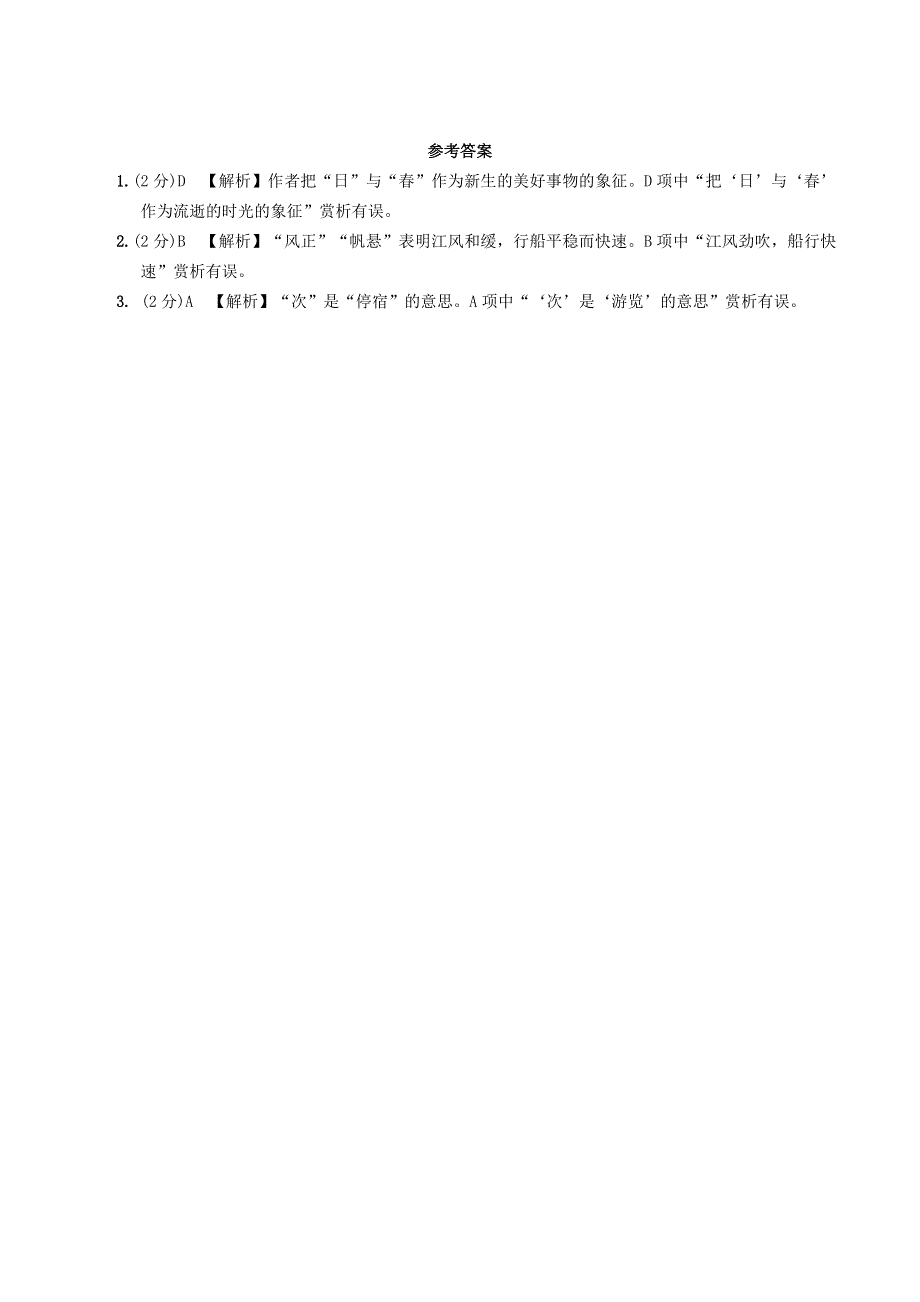 参考答案

1.(2分)D 【解析】作者把“日”与“春”作为新生的美好事物的象征。D项中“把‘日’与‘春’作为流逝的时光的象征”赏析有误。

2.(2分)B 【解析】“风正”“帆悬”表明江风和缓，行船平稳而快速。B项中“江风劲吹，船行快速”赏析有误。

3. (2分)A 【解析】“次”是“停宿”的意思。A项中“‘次’是‘游览’的意思”赏析有误。